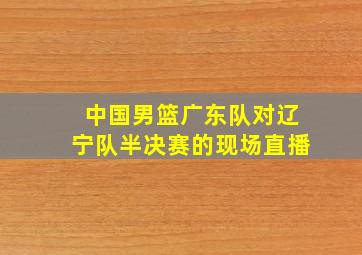 中国男篮广东队对辽宁队半决赛的现场直播